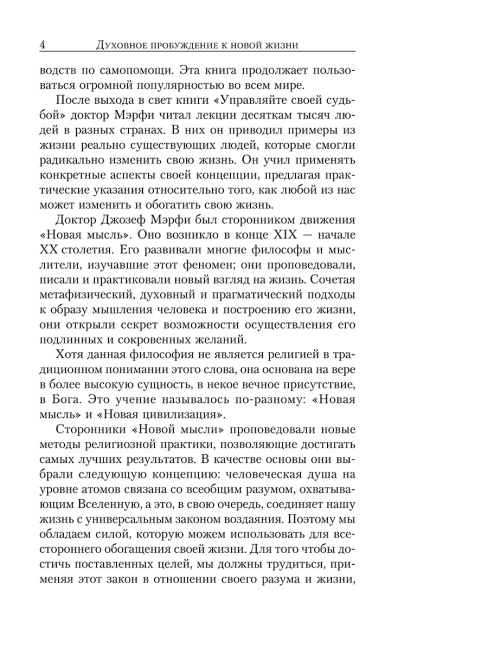 4 ДУХОВНОЕ ПРОБУЖДЕНИЕ К НОВОЙ ЖИЗНИ

водств по самопомощи. Эта книга продолжает пользоваться огромной популярностью во всем мире.

После выхода в свет книги «Управляйте своей судьбой» доктор Мэрфи читал лекции десяткам тысяч людей в разных странах. В них он приводил примеры из жизни реально существующих людей, которые смогли радикально изменить свою жизнь. Он учил применять конкретные аспекты своей концепции, предлагая практические указания относительно того, как любой из нас может изменить и обогатить свою жизнь.

Доктор Джозеф Мэрфи был сторонником движения «Новая мысль». Оно возникло в конце XIX — начале XX столетия. Его развивали многие философы и мыслители, изучавшие этот феномен; они проповедовали, писали и практиковали новый взгляд на жизнь. Сочетая метафизический, духовный и прагматический подходы к образу мышления человека и построению его жизни, они открыли секрет возможности осуществления его подлинных и сокровенных желаний.

Хотя данная философия не является религией в традиционном понимании этого слова, она основана на вере в более высокую сущность, в некое вечное присутствие, в Бога. Это учение называлось по-разному: «Новая мысль» и «Новая цивилизация».

Сторонники «Новой мысли» проповедовали новые методы религиозной практики, позволяющие достигать самых лучших результатов. В качестве основы они выбрали следующую концепцию: человеческая душа на уровне атомов связана со всеобщим разумом, охватывающим Вселенную, а это, в свою очередь, соединяет нашу жизнь с универсальным законом воздаяния. Поэтому мы обладаем силой, которую можем использовать для всестороннего обогащения своей жизни. Для того чтобы достичь поставленных целей, мы должны трудиться, применяя этот закон в отношении своего разума и жизни,